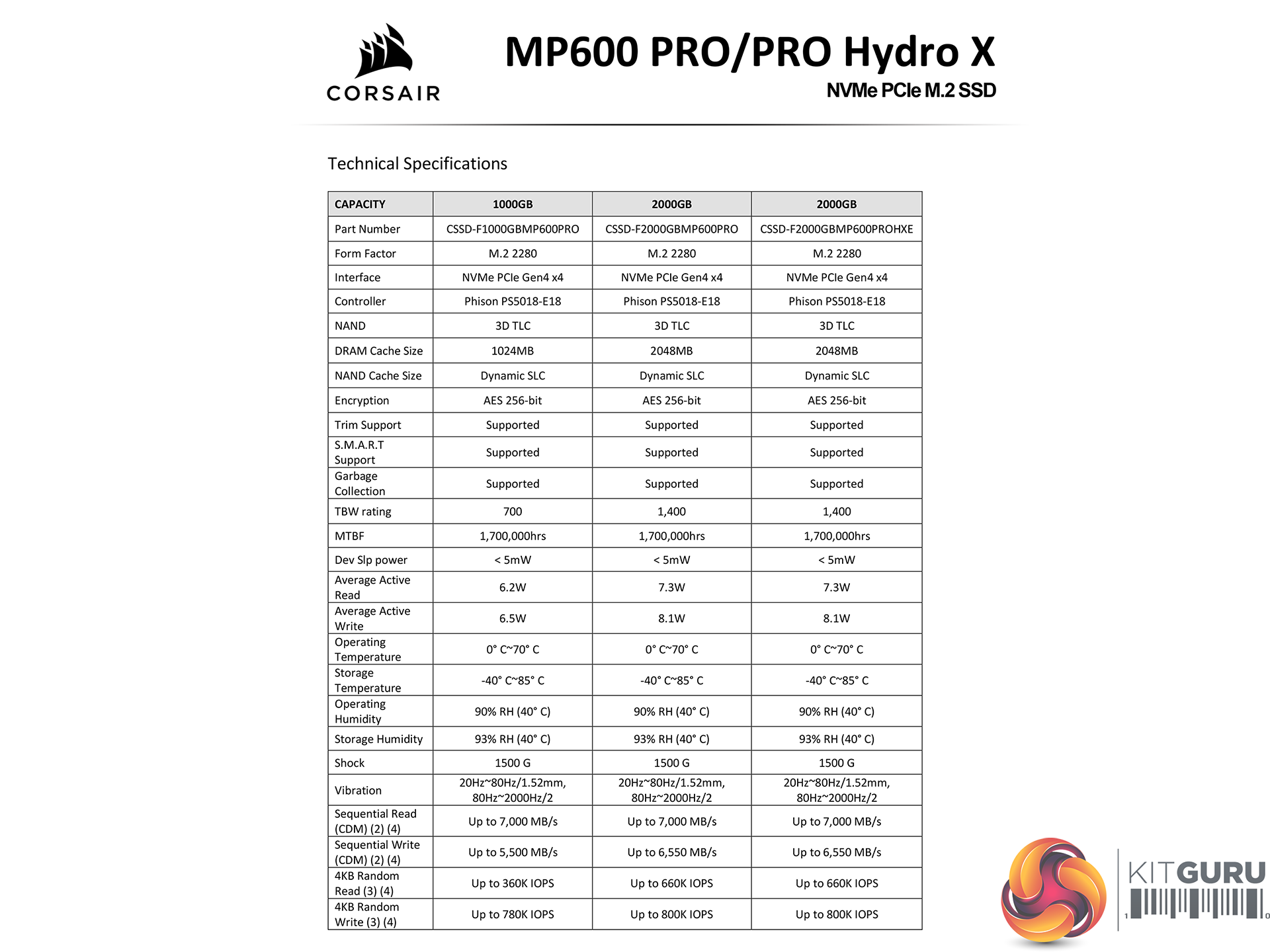 CORSAIR

MP600 PRO/PRO Hydro X

NVMe PCIe M.2 SSD

Technical Specifications

| CAPACITY | 1000GB | 2000GB | 2000GB |
|---|---|---|---|
| Part Number | CSSD-F1000GBMP600PRO | CSSD-F2000GBMP600PRO | CSSD-F2000GBMP600PROHXE |
| Form Factor | M.2 2280 | M.2 2280 | M.2 2280 |
| Interface | NVMe PCIe Gen4 x4 | NVMe PCIe Gen4 x4 | NVMe PCIe Gen4 x4 |
| Controller | Phison PS5018-E18 | Phison PS5018-E18 | Phison PS5018-E18 |
| NAND | 3D TLC | 3D TLC | 3D TLC |
| DRAM Cache Size | 1024MB | 2048MB | 2048MB |
| NAND Cache Size | Dynamic SLC | Dynamic SLC | Dynamic SLC |
| Encryption | AES 256-bit | AES 256-bit | AES 256-bit |
| Trim Support | Supported | Supported | Supported |
| S.M.A.R.T Support | Supported | Supported | Supported |
| Garbage Collection | Supported | Supported | Supported |
| TBW rating | 700 | 1,400 | 1,400 |
| MTBF | 1,700,000hrs | 1,700,000hrs | 1,700,000hrs |
| Dev Slp power | < 5mW | < 5mW | < 5mW |
| Average Active Read | 6.2W | 7.3W | 7.3W |
| Average Active Write | 6.5W | 8.1W | 8.1W |
| Operating Temperature | 0° C~70° C | 0° C~70° C | 0° C~70° C |
| Storage Temperature | -40° C~85° C | -40° C~85° C | -40° C~85° C |
| Operating Humidity | 90% RH (40° C) | 90% RH (40° C) | 90% RH (40° C) |
| Storage Humidity | 93% RH (40° C) | 93% RH (40° C) | 93% RH (40° C) |
| Shock | 1500 G | 1500 G | 1500 G |
| Vibration | 20Hz~80Hz/1.52mm, 80Hz~2000Hz/2 | 20Hz~80Hz/1.52mm, 80Hz~2000Hz/2 | 20Hz~80Hz/1.52mm, 80Hz~2000Hz/2 |
| Sequential Read (CDM) (2) (4) | Up to 7,000 MB/s | Up to 7,000 MB/s | Up to 7,000 MB/s |
| Sequential Write (CDM) (2) (4) | Up to 5,500 MB/s | Up to 6,550 MB/s | Up to 6,550 MB/s |
| 4KB Random Read (3) (4) | Up to 360K IOPS | Up to 660K IOPS | Up to 660K IOPS |
| 4KB Random Write (3) (4) | Up to 780K IOPS | Up to 800K IOPS | Up to 800K IOPS |

KITGURU